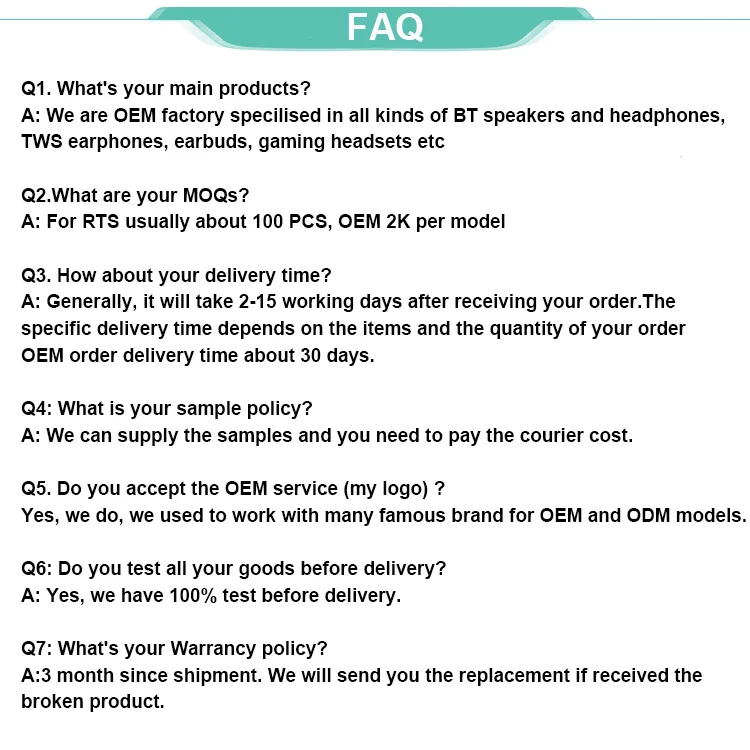 FAQ

Q1. What's your main products?
A: We are OEM factory specilised in all kinds of BT speakers and headphones, TWS earphones, earbuds, gaming headsets etc

Q2.What are your MOQs?
A: For RTS usually about 100 PCS, OEM 2K per model

Q3. How about your delivery time?
A: Generally, it will take 2-15 working days after receiving your order.The specific delivery time depends on the items and the quantity of your order OEM order delivery time about 30 days.

Q4: What is your sample policy?
A: We can supply the samples and you need to pay the courier cost.

Q5. Do you accept the OEM service (my logo) ?
Yes, we do, we used to work with many famous brand for OEM and ODM models.

Q6: Do you test all your goods before delivery?
A: Yes, we have 100% test before delivery.

Q7: What's your Warrancy policy?
A:3 month since shipment. We will send you the replacement if received the broken product.